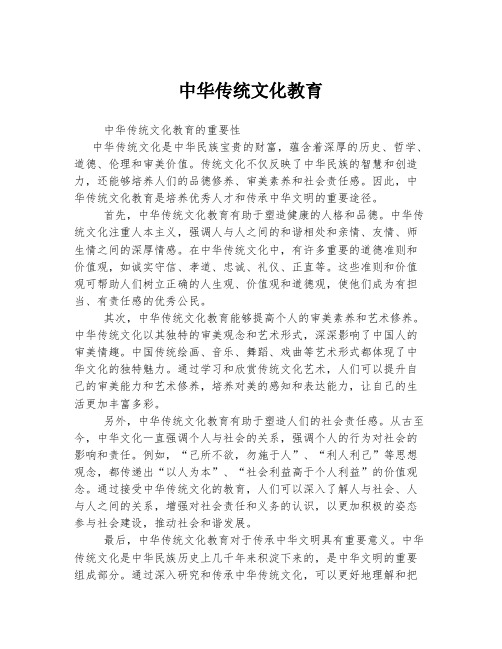 中华传统文化教育

中华传统文化教育的重要性

中华传统文化是中华民族宝贵的财富，蕴含着深厚的历史、哲学、道德、伦理和审美价值。传统文化不仅反映了中华民族的智慧和创造力，还能够培养人们的品德修养、审美素养和社会责任感。因此，中华传统文化教育是培养优秀人才和传承中华文明的重要途径。

首先，中华传统文化教育有助于塑造健康的人格和品德。中华传统文化注重人本主义，强调人与人之间的和谐相处和亲情、友情、师生情之间的深厚情感。在中华传统文化中，有许多重要的道德准则和价值观，如诚实守信、孝道、忠诚、礼仪、正直等。这些准则和价值观可帮助人们树立正确的人生观、价值观和道德观，使他们成为有担当、有责任感的优秀公民。

其次，中华传统文化教育能够提高个人的审美素养和艺术修养。中华传统文化以其独特的审美观念和艺术形式，深深影响了中国人的审美情趣。中国传统绘画、音乐、舞蹈、戏曲等艺术形式都体现了中华文化的独特魅力。通过学习和欣赏传统文化艺术，人们可以提升自己的审美能力和艺术修养，培养对美的感知和表达能力，让自己的生活更加丰富多彩。

另外，中华传统文化教育有助于塑造人们的社会责任感。从古至今，中华文化一直强调个人与社会的关系，强调个人的行为对社会的影响和责任。例如，“己所不欲，勿施于人”、“利人利己”等思想观念，都传递出“以人为本”、“社会利益高于个人利益”的价值观念。通过接受中华传统文化的教育，人们可以深入了解人与社会、人与人之间的关系，增强对社会责任和义务的认识，以更加积极的姿态参与社会建设，推动社会和谐发展。

最后，中华传统文化教育对于传承中华文明具有重要意义。中华传统文化是中华民族历史上几千年来积淀下来的，是中华文明的重要组成部分。通过深入研究和传承中华传统文化，可以更好地理解和把